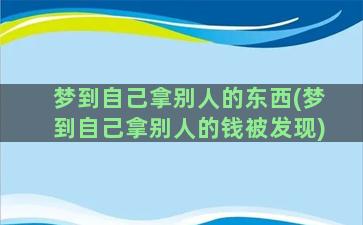 梦到自己拿别人的东西(梦到自己拿别人的钱被发现)